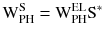 $W_{PH}^{S} = W_{PH}^{EL} S^{*}$